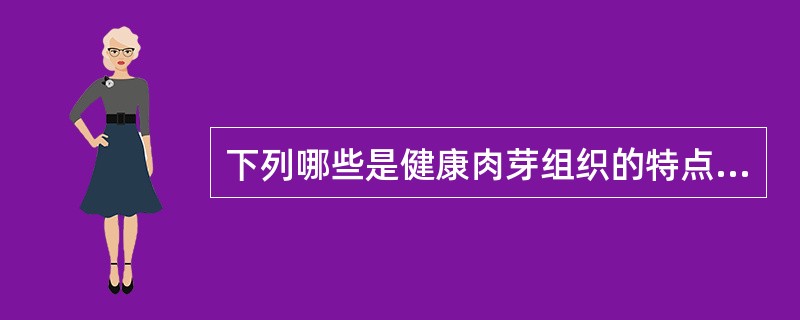 下列哪些是健康肉芽组织的特点...